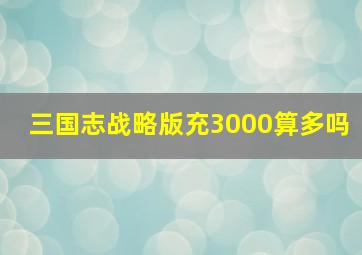 三国志战略版充3000算多吗